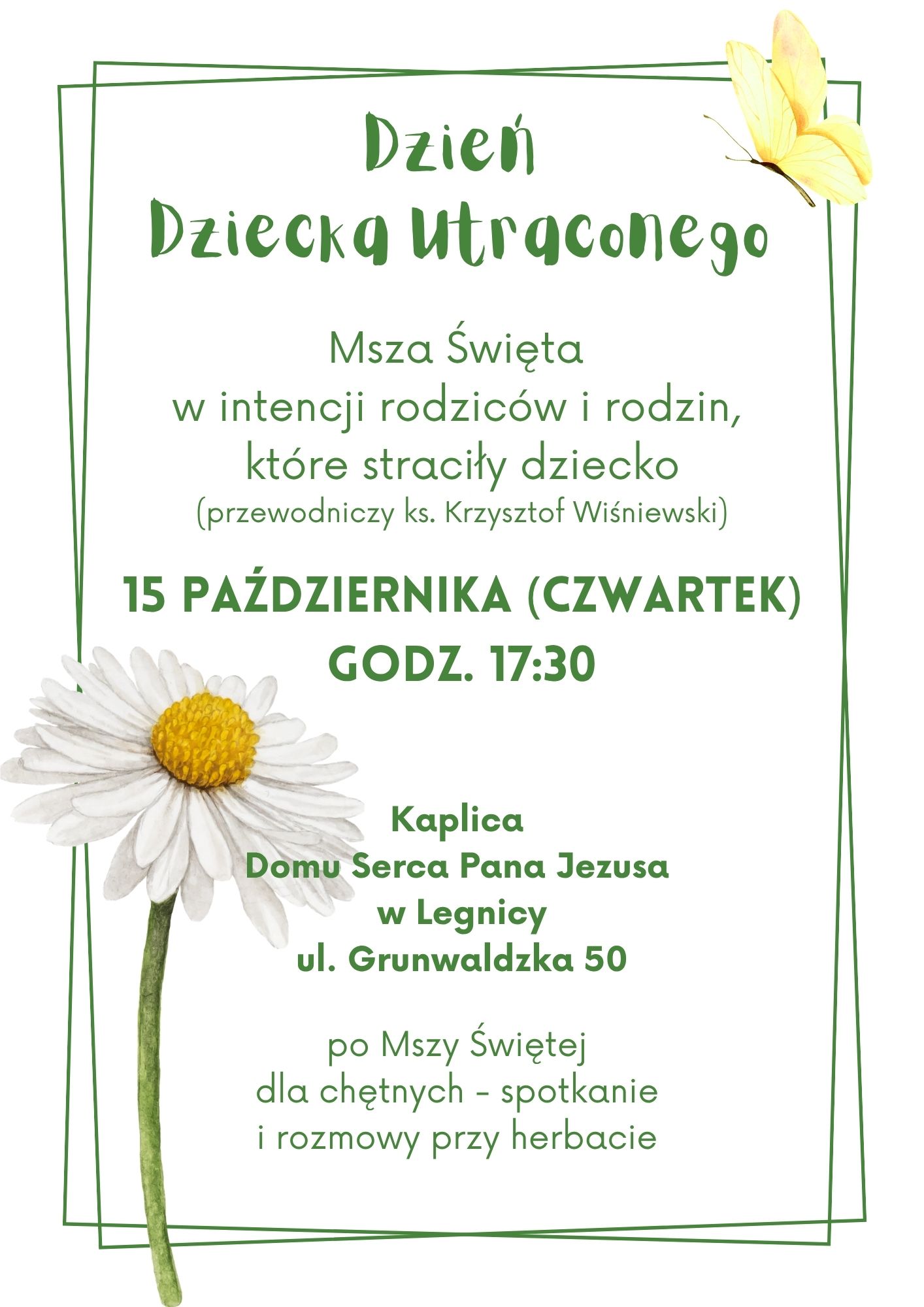 Dzień
Dziecka Utraconego

Msza Święta
w intencji rodziców i rodzin,
które straciły dziecko
(przewodniczy ks. Krzysztof Wiśniewski)

15 PAŹDZIERNIKA (CZWARTEK)
GODZ. 17:30

Kaplica
Domu Serca Pana Jezusa
w Legnicy
ul. Grunwaldzka 50

po Mszy Świętej
dla chętnych - spotkanie
i rozmowy przy herbacie